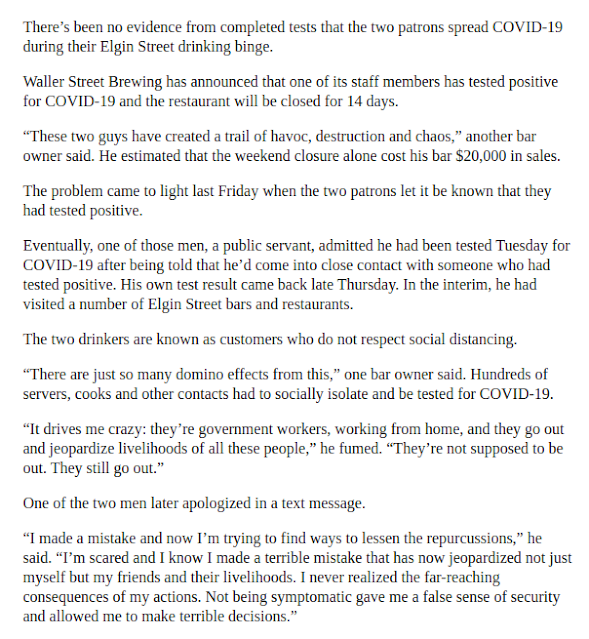 There’s been no evidence from completed tests that the two patrons spread COVID-19 during their Elgin Street drinking binge.

Waller Street Brewing has announced that one of its staff members has tested positive for COVID-19 and the restaurant will be closed for 14 days.

“These two guys have created a trail of havoc, destruction and chaos,” another bar owner said. He estimated that the weekend closure alone cost his bar $20,000 in sales.

The problem came to light last Friday when the two patrons let it be known that they had tested positive.

Eventually, one of those men, a public servant, admitted he had been tested Tuesday for COVID-19 after being told that he’d come into close contact with someone who had tested positive. His own test result came back late Thursday. In the interim, he had visited a number of Elgin Street bars and restaurants.

The two drinkers are known as customers who do not respect social distancing.

“There are just so many domino effects from this,” one bar owner said. Hundreds of servers, cooks and other contacts had to socially isolate and be tested for COVID-19.

“It drives me crazy: they’re government workers, working from home, and they go out and jeopardize livelihoods of all these people,” he fumed. “They’re not supposed to be out. They still go out.”

One of the two men later apologized in a text message.

“I made a mistake and now I’m trying to find ways to lessen the repurcussions,” he said. “I’m scared and I know I made a terrible mistake that has now jeopardized not just myself but my friends and their livelihoods. I never realized the far-reaching consequences of my actions. Not being symptomatic gave me a false sense of security and allowed me to make terrible decisions.”